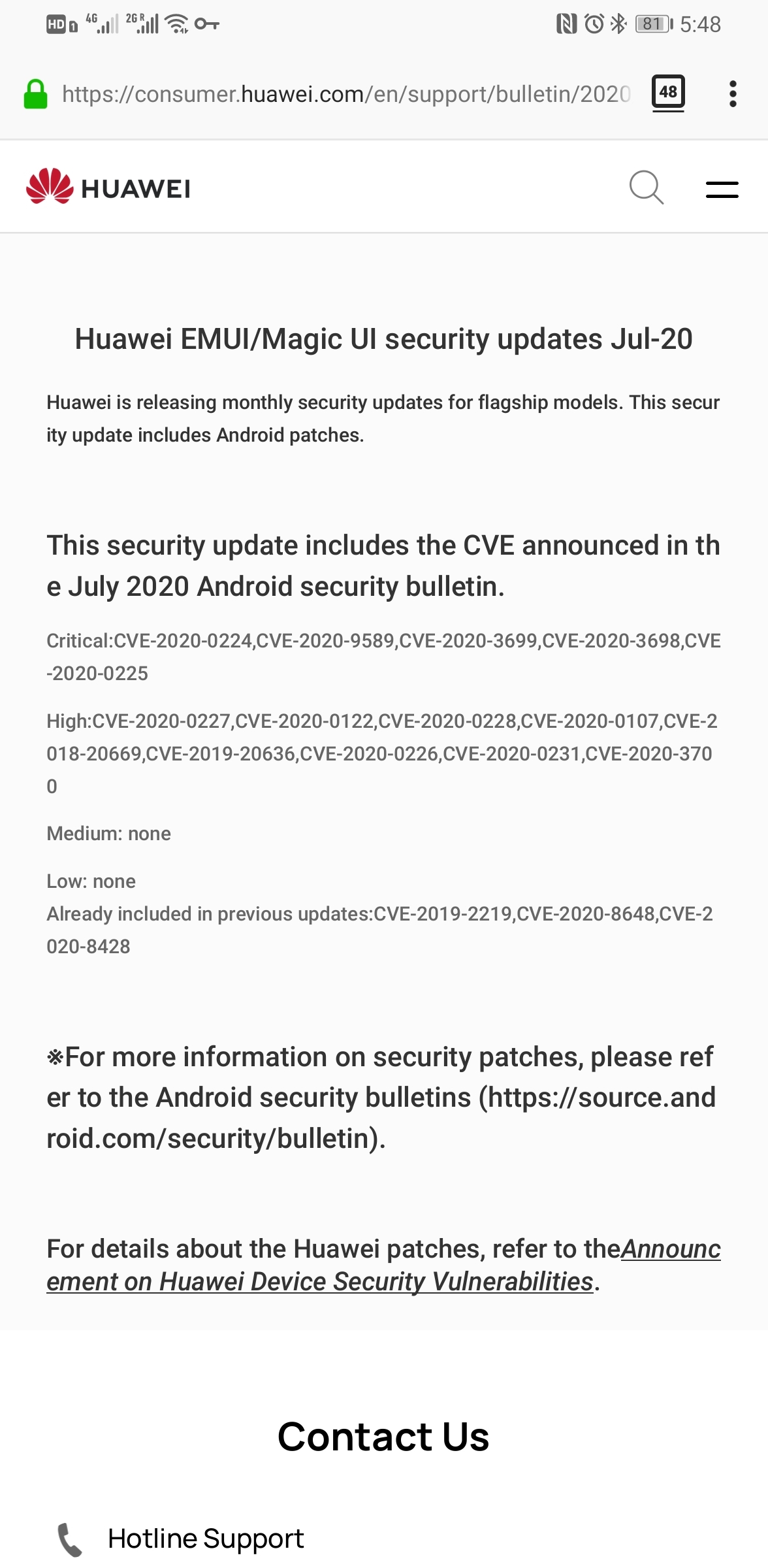 HD 4G 2G R 81 5:48

https://consumer.huawei.com/en/support/bulletin/2020 48

HUAWEI

Huawei EMUI/Magic UI security updates Jul-20

Huawei is releasing monthly security updates for flagship models. This security update includes Android patches.

This security update includes the CVE announced in the July 2020 Android security bulletin.

Critical:CVE-2020-0224,CVE-2020-9589,CVE-2020-3699,CVE-2020-3698,CVE-2020-0225

High:CVE-2020-0227,CVE-2020-0122,CVE-2020-0228,CVE-2020-0107,CVE-2018-20669,CVE-2019-20636,CVE-2020-0226,CVE-2020-0231,CVE-2020-3700

Medium: none

Low: none
Already included in previous updates:CVE-2019-2219,CVE-2020-8648,CVE-2020-8428

※For more information on security patches, please refer to the Android security bulletins (https://source.android.com/security/bulletin).

For details about the Huawei patches, refer to theAnnouncement on Huawei Device Security Vulnerabilities.

Contact Us

Hotline Support